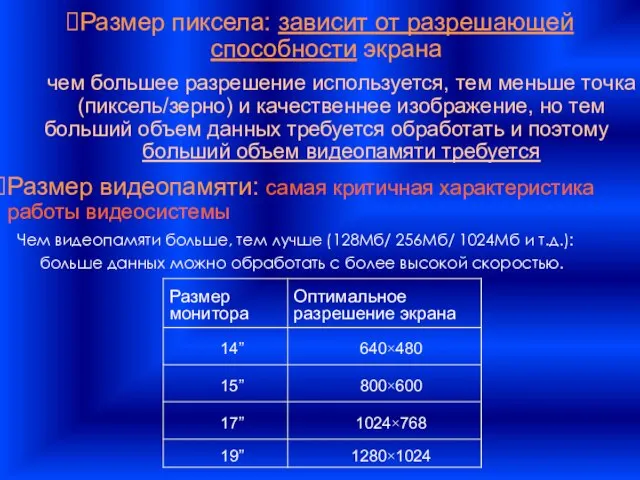 Размер пиксела: зависит от разрешающей способности экрана

чем большее разрешение используется, тем меньше точка (пиксель/зерно) и качественнее изображение, но тем больший объем данных требуется обработать и поэтому больший объем видеопамяти требуется

Размер видеопамяти: самая критичная характеристика работы видеосистемы

Чем видеопамяти больше, тем лучше (128Мб/ 256Мб/ 1024Мб и т.д.): больше данных можно обработать с более высокой скоростью.

| Размер монитора | Оптимальное разрешение экрана |
|---|---|
| 14” | 640×480 |
| 15” | 800×600 |
| 17” | 1024×768 |
| 19” | 1280×1024 |